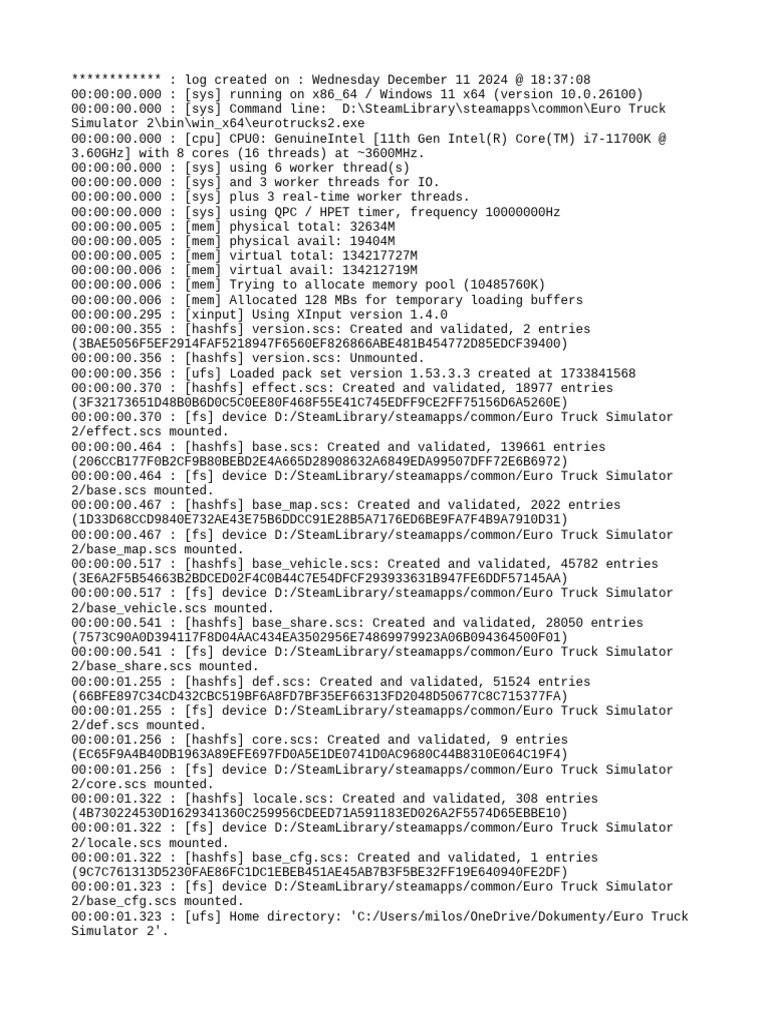 ************ : log created on : Wednesday December 11 2024 @ 18:37:08
00:00:00.000 : [sys] running on x86_64 / Windows 11 x64 (version 10.0.26100)
00:00:00.000 : [sys] Command line:  D:\SteamLibrary\steamapps\common\Euro Truck Simulator 2\bin\win_x64\eurotrucks2.exe
00:00:00.000 : [cpu] CPU0: GenuineIntel [11th Gen Intel(R) Core(TM) i7-11700K @ 3.60GHz] with 8 cores (16 threads) at ~3600MHz.
00:00:00.000 : [sys] using 6 worker thread(s)
00:00:00.000 : [sys] and 3 worker threads for IO.
00:00:00.000 : [sys] plus 3 real-time worker threads.
00:00:00.000 : [sys] using QPC / HPET timer, frequency 10000000Hz
00:00:00.005 : [mem] physical total: 32634M
00:00:00.005 : [mem] physical avail: 19404M
00:00:00.005 : [mem] virtual total: 134217727M
00:00:00.006 : [mem] virtual avail: 134212719M
00:00:00.006 : [mem] Trying to allocate memory pool (10485760K)
00:00:00.006 : [mem] Allocated 128 MBs for temporary loading buffers
00:00:00.295 : [xinput] Using XInput version 1.4.0
00:00:00.355 : [hashfs] version.scs: Created and validated, 2 entries (3BAE5056F5EF2914FAF5218947F6560EF826866ABE481B454772D85EDCF39400)
00:00:00.356 : [hashfs] version.scs: Unmounted.
00:00:00.356 : [ufs] Loaded pack set version 1.53.3.3 created at 1733841568
00:00:00.370 : [hashfs] effect.scs: Created and validated, 18977 entries (3F32173651D48B0B6D0C5C0EE80F468F55E41C745EDFF9CE2FF75156D6A5260E)
00:00:00.370 : [fs] device D:/SteamLibrary/steamapps/common/Euro Truck Simulator 2/effect.scs mounted.
00:00:00.464 : [hashfs] base.scs: Created and validated, 139661 entries (206CCB177F0B2CF9B80BEBD2E4A665D28908632A6849EDA99507DFF72E6B6972)
00:00:00.464 : [fs] device D:/SteamLibrary/steamapps/common/Euro Truck Simulator 2/base.scs mounted.
00:00:00.467 : [hashfs] base_map.scs: Created and validated, 2022 entries (1D33D68CCD9840E732AE43E75B6DDCC91E28B5A7176ED6BE9FA7F4B9A7910D31)
00:00:00.467 : [fs] device D:/SteamLibrary/steamapps/common/Euro Truck Simulator 2/base_map.scs mounted.
00:00:00.517 : [hashfs] base_vehicle.scs: Created and validated, 45782 entries (3E6A2F5B54663B2BDCED02F4C0B44C7E54DFCF293933631B947FE6DDF57145AA)
00:00:00.517 : [fs] device D:/SteamLibrary/steamapps/common/Euro Truck Simulator 2/base_vehicle.scs mounted.
00:00:00.541 : [hashfs] base_share.scs: Created and validated, 28050 entries (7573C90A0D394117F8D04AAC434EA3502956E74869979923A06B094364500F01)
00:00:00.541 : [fs] device D:/SteamLibrary/steamapps/common/Euro Truck Simulator 2/base_share.scs mounted.
00:00:01.255 : [hashfs] def.scs: Created and validated, 51524 entries (66BFE897C34CD432CBC519BF6A8FD7BF35EF66313FD2048D50677C8C715377FA)
00:00:01.255 : [fs] device D:/SteamLibrary/steamapps/common/Euro Truck Simulator 2/def.scs mounted.
00:00:01.256 : [hashfs] core.scs: Created and validated, 9 entries (EC65F9A4B40DB1963A89EFE697FD0A5E1DE0741D0AC9680C44B8310E064C19F4)
00:00:01.256 : [fs] device D:/SteamLibrary/steamapps/common/Euro Truck Simulator 2/core.scs mounted.
00:00:01.322 : [hashfs] locale.scs: Created and validated, 308 entries (4B730224530D1629341360C259956CDEED71A591183ED026A2F5574D65EBBE10)
00:00:01.322 : [fs] device D:/SteamLibrary/steamapps/common/Euro Truck Simulator 2/locale.scs mounted.
00:00:01.322 : [hashfs] base_cfg.scs: Created and validated, 1 entries (9C7C761313D5230FAE86FC1DC1EBEB451AE45AB7B3F5BE32FF19E640940FE2DF)
00:00:01.323 : [fs] device D:/SteamLibrary/steamapps/common/Euro Truck Simulator 2/base_cfg.scs mounted.
00:00:01.323 : [ufs] Home directory: 'C:/Users/milos/OneDrive/Dokumenty/Euro Truck Simulator 2'.